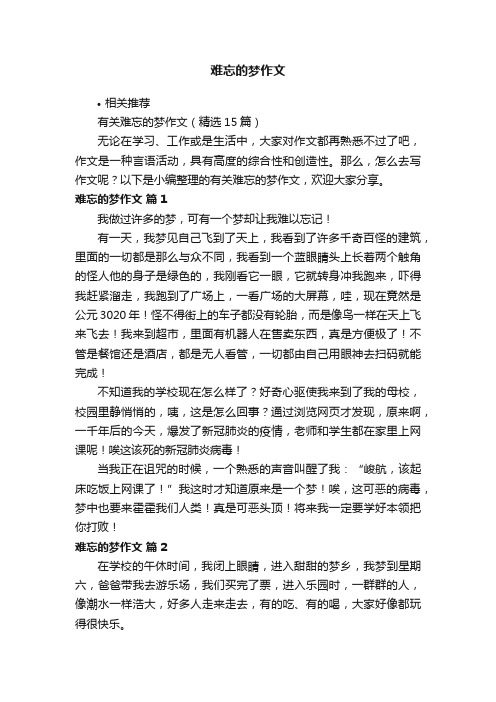 难忘的梦作文

• 相关推荐

有关难忘的梦作文（精选15篇）

无论在学习、工作或是生活中，大家对作文都再熟悉不过了吧，作文是一种言语活动，具有高度的综合性和创造性。那么，怎么去写作文呢？以下是小编整理的有关难忘的梦作文，欢迎大家分享。

难忘的梦作文 篇1

我做过许多的梦，可有一个梦却让我难以忘记！

有一天，我梦见自己飞到了天上，我看到了许多千奇百怪的建筑，里面的一切都是那么与众不同，我看到一个蓝眼睛头上长着两个触角的怪人他的身子是绿色的，我刚看它一眼，它就转身冲我跑来，吓得我赶紧溜走，我跑到了广场上，一看广场的大屏幕，哇，现在竟然是公元3020年！怪不得街上的车子都没有轮胎，而是像鸟一样在天上飞来飞去！我来到超市，里面有机器人在售卖东西，真是方便极了！不管是餐馆还是酒店，都是无人看管，一切都由自己用眼神去扫码就能完成！

不知道我的学校现在怎么样了？好奇心驱使我来到了我的母校，校园里静悄悄的，咦，这是怎么回事？通过浏览网页才发现，原来啊，一千年后的今天，爆发了新冠肺炎的疫情，老师和学生都在家里上网课呢！唉这该死的新冠肺炎病毒！

当我正在诅咒的时候，一个熟悉的声音叫醒了我：“峻航，该起床吃饭上网课了！”我这时才知道原来是一个梦！唉，这可恶的病毒，梦中也要来霍霍我们人类！真是可恶头顶！将来我一定要学好本领把你打败！

难忘的梦作文 篇2

在学校的午休时间，我闭上眼睛，进入甜甜的梦乡，我梦到星期六，爸爸带我去游乐场，我们买完了票，进入乐园时，一群群的人，像潮水一样浩大，好多人走来走去，有的吃、有的喝，大家好像都玩得很快乐。